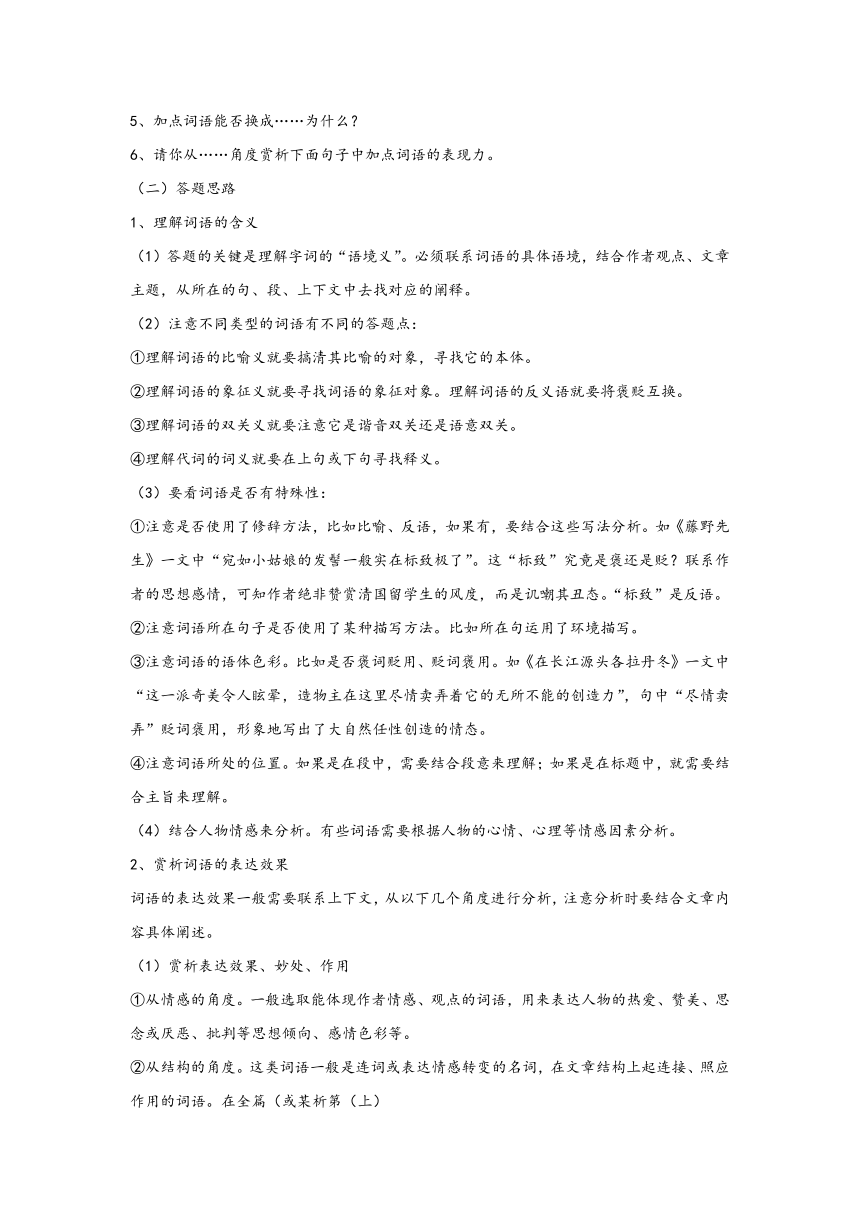 5、加点词语能否换成……为什么？

6、请你从……角度赏析下面句子中加点词语的表现力。

（二）答题思路

1、理解词语的含义

（1）答题的关键是理解字词的“语境义”。必须联系词语的具体语境，结合作者观点、文章主题，从所在的句、段、上下文中去找对应的阐释。

（2）注意不同类型的词语有不同的答题点：

①理解词语的比喻义就要搞清其比喻的对象，寻找它的本体。

②理解词语的象征义就要寻找词语的象征对象。理解词语的反义语就要将褒贬互换。

③理解词语的双关义就要注意它是谐音双关还是语意双关。

④理解代词的词义就要在上句或下句寻找释义。

（3）要看词语是否有特殊性：

①注意是否使用了修辞方法，比如比喻、反语，如果有，要结合这些写法分析。如《藤野先生》一文中“宛如小姑娘的发髻一般实在标致极了”。这“标致”究竟是褒还是贬？联系作者的思想感情，可知作者绝非赞赏清国留学生的风度，而是讥嘲其丑态。“标致”是反语。

②注意词语所在句子是否使用了某种描写方法。比如所在句运用了环境描写。

③注意词语的语体色彩。比如是否褒词贬用、贬词褒用。如《在长江源头各拉丹冬》一文中“这一派奇美令人眩晕，造物主在这里尽情卖弄着它的无所不能的创造力”，句中“尽情卖弄”贬词褒用，形象地写出了大自然任性创造的情态。

④注意词语所处的位置。如果是在段中，需要结合段意来理解；如果是在标题中，就需要结合主旨来理解。

（4）结合人物情感来分析。有些词语需要根据人物的心情、心理等情感因素分析。

2、赏析词语的表达效果

词语的表达效果一般需要联系上下文，从以下几个角度进行分析，注意分析时要结合文章内容具体阐述。

（1）赏析表达效果、妙处、作用

①从情感的角度。一般选取能体现作者情感、观点的词语，用来表达人物的热爱、赞美、思念或厌恶、批判等思想倾向、感情色彩等。

②从结构的角度。这类词语一般是连词或表达情感转变的名词，在文章结构上起连接、照应作用的词语。在全篇（或某析第（上）